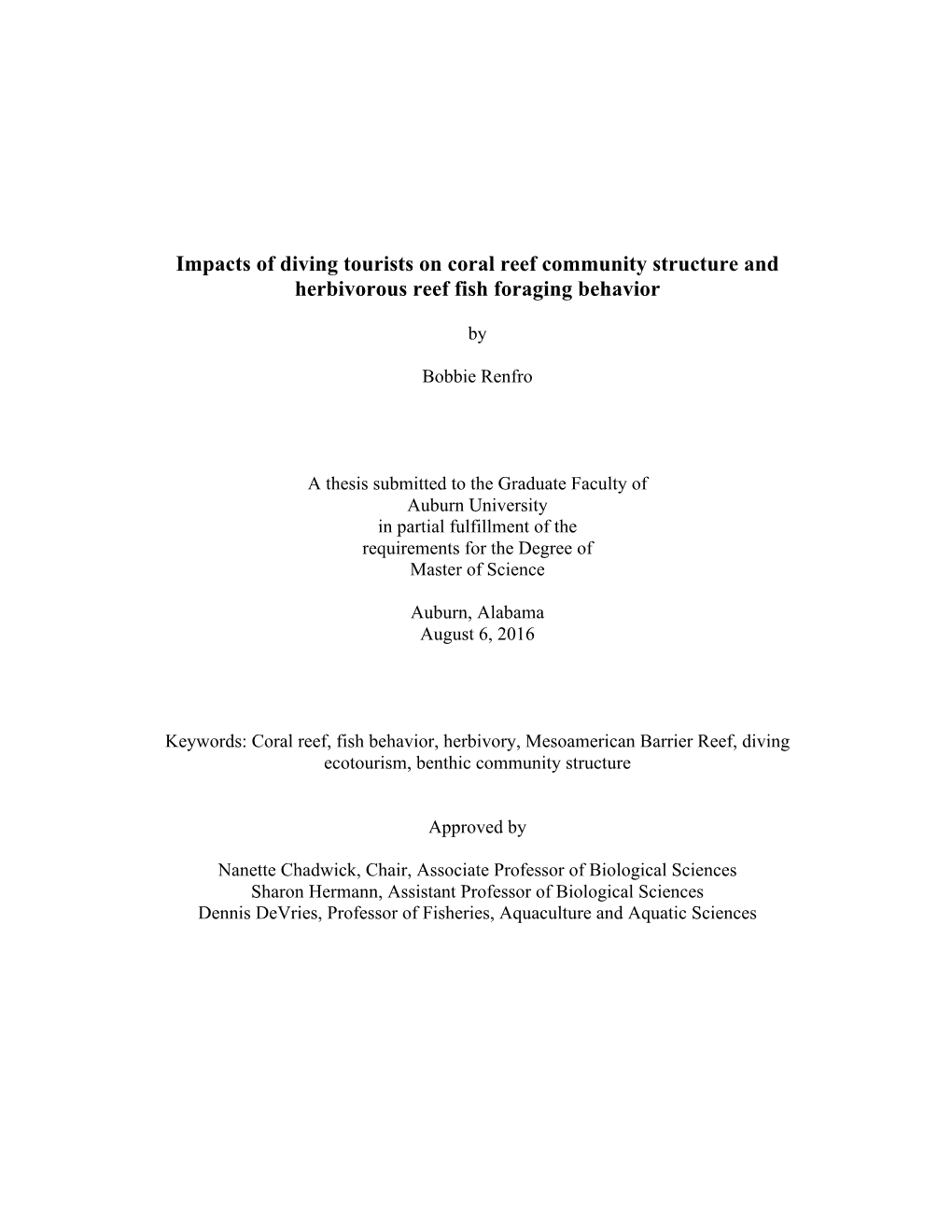 Impacts of diving tourists on coral reef community structure and herbivorous reef fish foraging behavior

by

Bobbie Renfro

A thesis submitted to the Graduate Faculty of
Auburn University
in partial fulfillment of the
requirements for the Degree of
Master of Science

Auburn, Alabama
August 6, 2016

Keywords: Coral reef, fish behavior, herbivory, Mesoamerican Barrier Reef, diving ecotourism, benthic community structure

Approved by

Nanette Chadwick, Chair, Associate Professor of Biological Sciences
Sharon Hermann, Assistant Professor of Biological Sciences
Dennis DeVries, Professor of Fisheries, Aquaculture and Aquatic Sciences